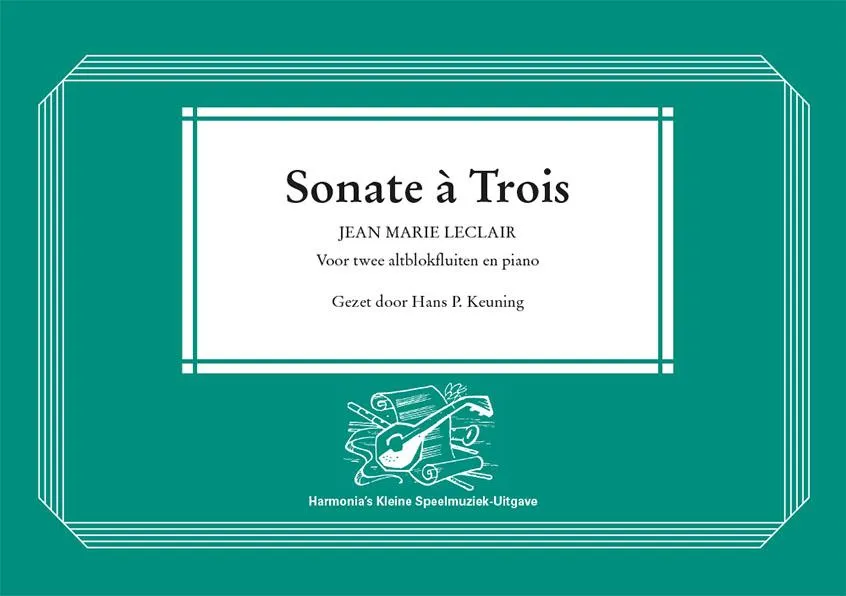 Sonate à Trois

JEAN MARIE LECLAIR

Voor twee altblokfluiten en piano

Gezet door Hans P. Keuning

Harmonia's Kleine Speelmuziek-Uitgave